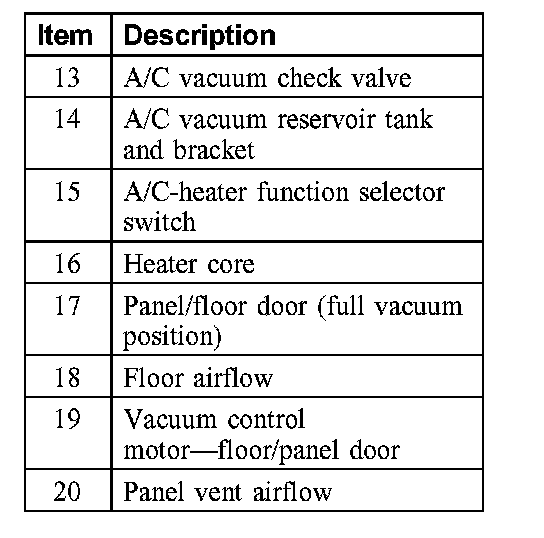 | Item | Description |
|---|---|
| 13 | A/C vacuum check valve |
| 14 | A/C vacuum reservoir tank and bracket |
| 15 | A/C-heater function selector switch |
| 16 | Heater core |
| 17 | Panel/floor door (full vacuum position) |
| 18 | Floor airflow |
| 19 | Vacuum control motor—floor/panel door |
| 20 | Panel vent airflow |